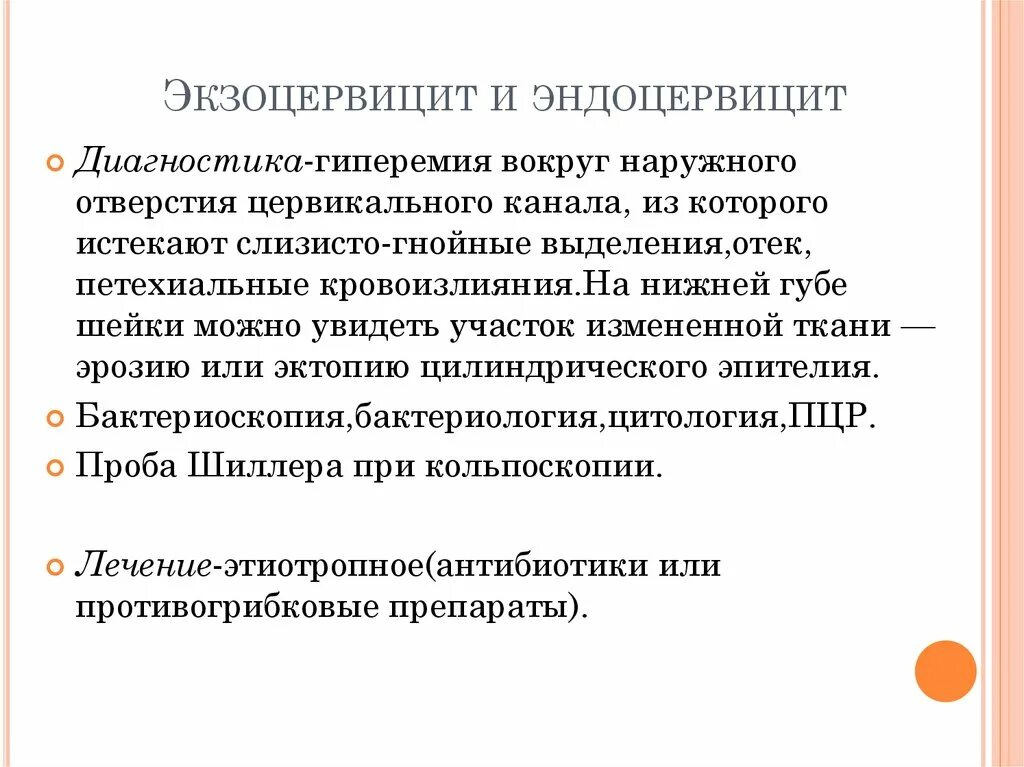 ЭКЗОЦЕРВИЦИТ И ЭНДОЦЕРВИЦИТ

Диагностика-гиперемия вокруг наружного отверстия цервикального канала, из которого истекают слизисто-гнойные выделения,отек, петехиальные кровоизлияния.На нижней губе шейки можно увидеть участок измененной ткани — эрозию или эктопию цилиндрического эпителия.

Бактериоскопия,бактериология,цитология,ПЦР.

Проба Шиллера при кольпоскопии.

Лечение-этиотропное(антибиотики или противогрибковые препараты).